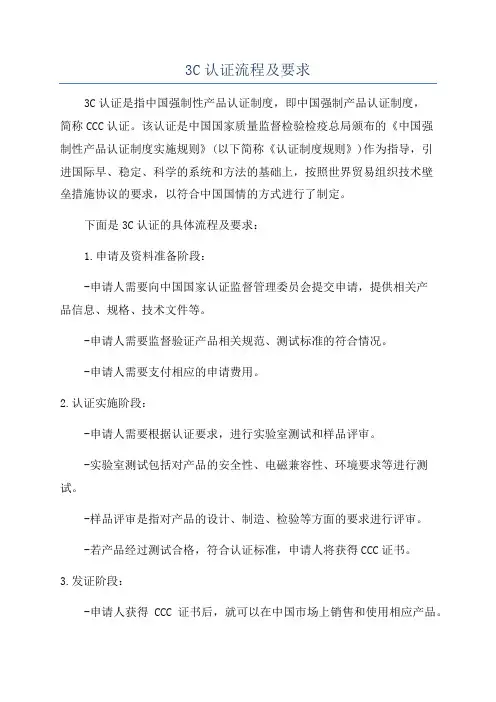 3C 认证流程及要求

3C 认证是指中国强制性产品认证制度，即中国强制产品认证制度，简称 CCC 认证。该认证是中国国家质量监督检验检疫总局颁布的《中国强制性产品认证制度实施规则》（以下简称《认证制度规则》）作为指导，引进国际早、稳定、科学的系统和方法的基础上，按照世界贸易组织技术壁垒措施协议的要求，以符合中国国情的方式进行了制定。

下面是 3C 认证的具体流程及要求：

1.申请及资料准备阶段：

-申请人需要向中国国家认证监督管理委员会提交申请，提供相关产品信息、规格、技术文件等。

-申请人需要监督验证产品相关规范、测试标准的符合情况。

-申请人需要支付相应的申请费用。

2.认证实施阶段：

-申请人需要根据认证要求，进行实验室测试和样品评审。

-实验室测试包括对产品的安全性、电磁兼容性、环境要求等进行测试。

-样品评审是指对产品的设计、制造、检验等方面的要求进行评审。

-若产品经过测试合格，符合认证标准，申请人将获得 CCC 证书。

3.发证阶段：

-申请人获得 CCC 证书后，就可以在中国市场上销售和使用相应产品。